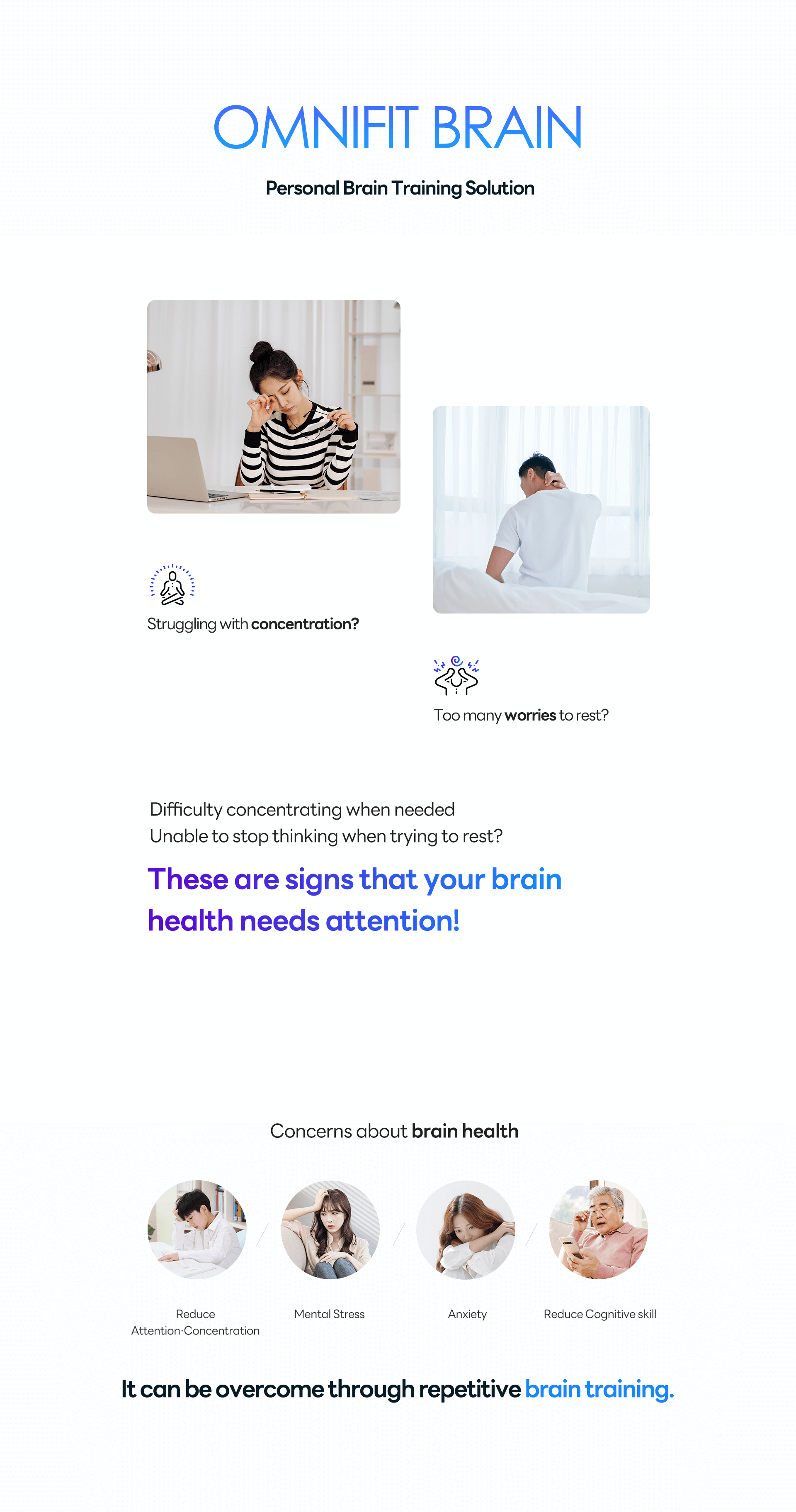 OMNIFIT BRAIN

Personal Brain Training Solution

Struggling with concentration?

Too many worries to rest?

Difficulty concentrating when needed
Unable to stop thinking when trying to rest?

These are signs that your brain health needs attention!

Concerns about brain health

Reduce Attention·Concentration

Mental Stress

Anxiety

Reduce Cognitive skill

It can be overcome through repetitive brain training.